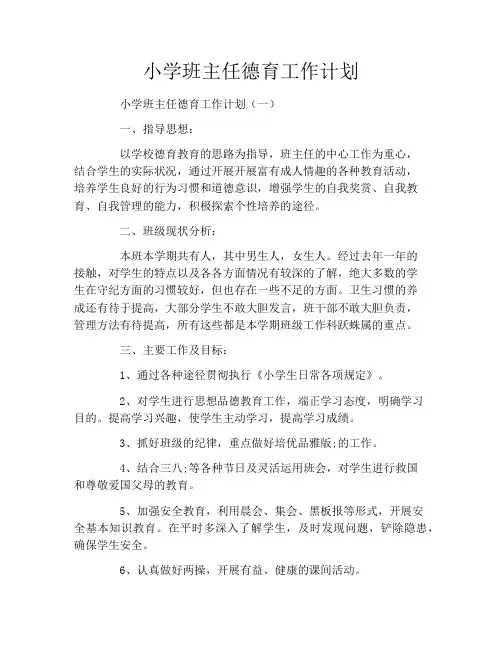 小学班主任德育工作计划

小学班主任德育工作计划（一）

一、指导思想：

以学校德育教育的思路为指导，班主任的中心工作为重心，结合学生的实际状况，通过开展开展富有成人情趣的各种教育活动，培养学生良好的行为习惯和道德意识，增强学生的自我奖赏、自我教育、自我管理的能力，积极探索个性培养的途径。

二、班级现状分析：

本班本学期共有人，其中男生人，女生人。经过去年一年的接触，对学生的特点以及各各方面情况有较深的了解，绝大多数的学生在守纪方面的习惯较好，但也存在一些不足的方面。卫生习惯的养成还有待于提高，大部分学生不敢大胆发言，班干部不敢大胆负责，管理方法有待提高，所有这些都是本学期班级工作科跃蛛属的重点。

三、主要工作及目标：

1、通过各种途径贯彻执行《小学生日常各项规定》。

2、对学生进行思想品德教育工作，端正学习态度，明确学习目的。提高学习兴趣，使学生主动学习，提高学习成绩。

3、抓好班级的纪律，重点做好培优品雅版;的工作。

4、结合三八;等各种节日及灵活运用班会，对学生进行救国和尊敬爱国父母的教育。

5、加强安全教育，利用晨会、集会、黑板报等形式，开展安全基本知识教育。在平时多深入了解学生，及时发现问题，铲除隐患，确保学生安全。

6、认真做好两操，开展有益、健康的课间活动。